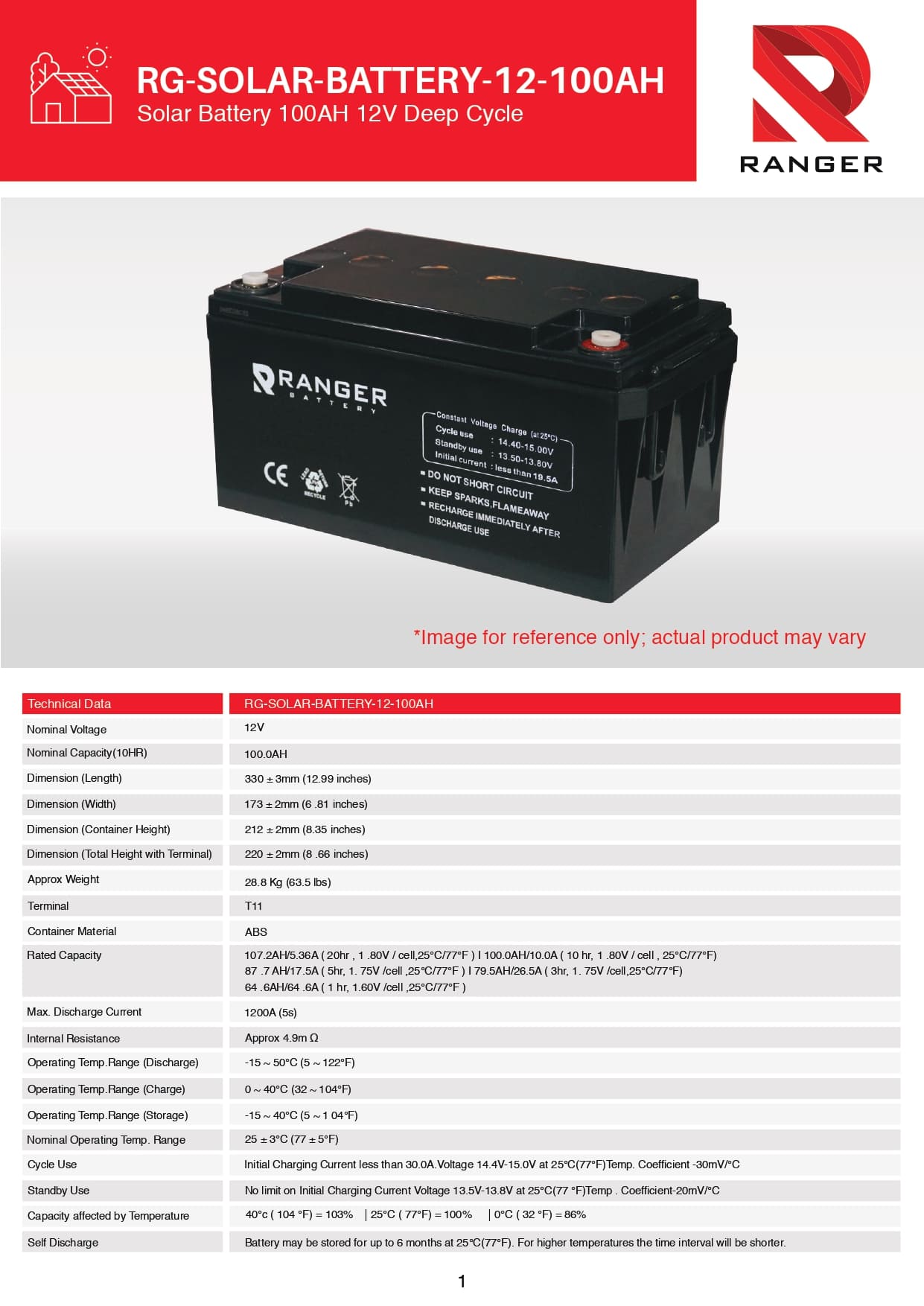 RG-SOLAR-BATTERY-12-100AH
Solar Battery 100AH 12V Deep Cycle

RANGER

RANGER
BATTERY

Constant Voltage Charge (at 25°C)
Cycle use : 14.40-15.00V
Standby use : 13.50-13.80V
Initial current : less than 19.5A
■ DO NOT SHORT CIRCUIT
■ KEEP SPARKS,FLAMEAWAY
■ RECHARGE IMMEDIATELY AFTER DISCHARGE USE

CE RECYCLE Pb

*Image for reference only; actual product may vary

| Technical Data | RG-SOLAR-BATTERY-12-100AH |
|---|---|
| Nominal Voltage | 12V |
| Nominal Capacity(10HR) | 100.0AH |
| Dimension (Length) | 330 ± 3mm (12.99 inches) |
| Dimension (Width) | 173 ± 2mm (6 .81 inches) |
| Dimension (Container Height) | 212 ± 2mm (8.35 inches) |
| Dimension (Total Height with Terminal) | 220 ± 2mm (8 .66 inches) |
| Approx Weight | 28.8 Kg (63.5 lbs) |
| Terminal | T11 |
| Container Material | ABS |
| Rated Capacity | 107.2AH/5.36A ( 20hr , 1 .80V / cell,25°C/77°F ) I 100.0AH/10.0A ( 10 hr, 1 .80V / cell , 25°C/77°F) 87 .7 AH/17.5A ( 5hr, 1. 75V /cell ,25°C/77°F ) I 79.5AH/26.5A ( 3hr, 1. 75V /cell,25°C/77°F) 64 .6AH/64 .6A ( 1 hr, 1.60V /cell ,25°C/77°F ) |
| Max. Discharge Current | 1200A (5s) |
| Internal Resistance | Approx 4.9m Ω |
| Operating Temp.Range (Discharge) | -15 ~ 50°C (5 ~ 122°F) |
| Operating Temp.Range (Charge) | 0 ~ 40°C (32 ~ 104°F) |
| Operating Temp.Range (Storage) | -15 ~ 40°C (5 ~ 1 04°F) |
| Nominal Operating Temp. Range | 25 ± 3°C (77 ± 5°F) |
| Cycle Use | Initial Charging Current less than 30.0A.Voltage 14.4V-15.0V at 25°C(77°F)Temp. Coefficient -30mV/°C |
| Standby Use | No limit on Initial Charging Current Voltage 13.5V-13.8V at 25°C(77 °F)Temp . Coefficient-20mV/°C |
| Capacity affected by Temperature | 40°c ( 104 °F) = 103% \| 25°C ( 77°F) = 100% \| 0°C ( 32 °F) = 86% |
| Self Discharge | Battery may be stored for up to 6 months at 25°C(77°F). For higher temperatures the time interval will be shorter. |

1